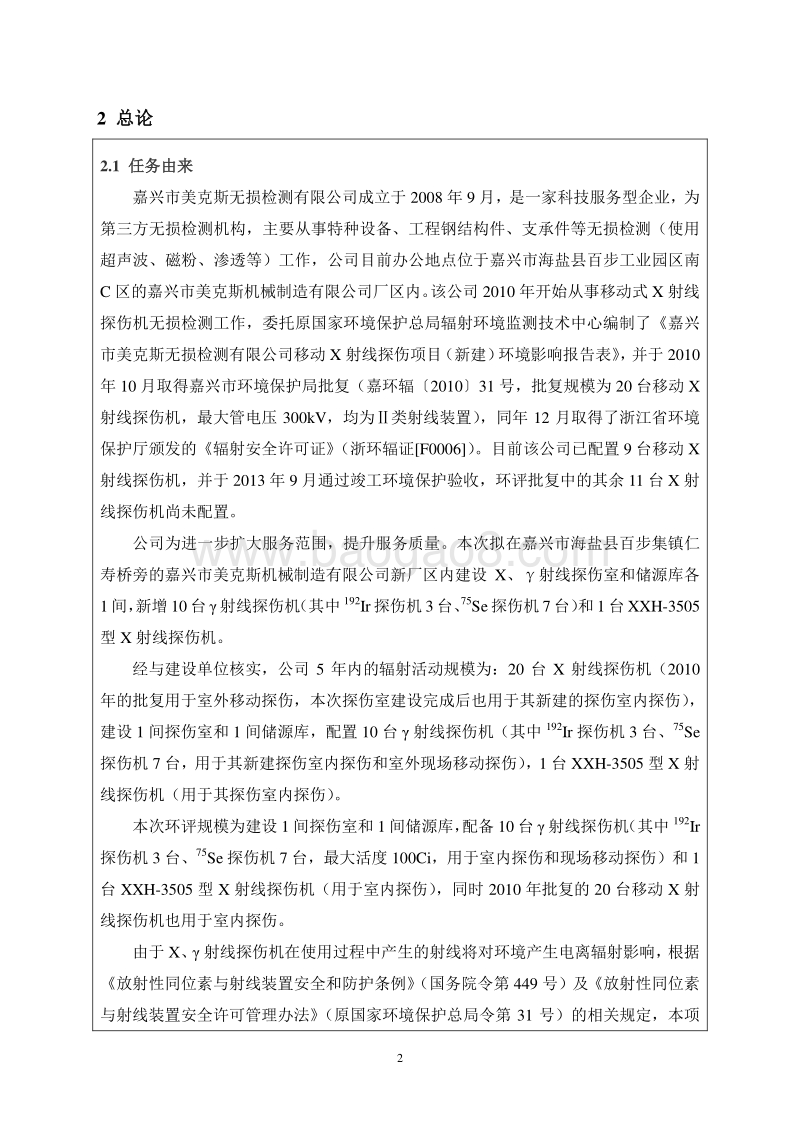 2 总论

2.1 任务由来

嘉兴市美克斯无损检测有限公司成立于 2008 年 9 月，是一家科技服务型企业，为第三方无损检测机构，主要从事特种设备、工程钢结构件、支承件等无损检测（使用超声波、磁粉、渗透等）工作，公司目前办公地点位于嘉兴市海盐县百步工业园区南 C 区的嘉兴市美克斯机械制造有限公司厂区内。该公司 2010 年开始从事移动式 X 射线探伤机无损检测工作，委托原国家环境保护总局辐射环境监测技术中心编制了《嘉兴市美克斯无损检测有限公司移动 X 射线探伤项目（新建）环境影响报告表》，并于 2010 年 10 月取得嘉兴市环境保护局批复（嘉环辐〔2010〕31 号，批复规模为 20 台移动 X 射线探伤机，最大管电压 300kV，均为Ⅱ类射线装置），同年 12 月取得了浙江省环境保护厅颁发的《辐射安全许可证》（浙环辐证[F0006]）。目前该公司已配置 9 台移动 X 射线探伤机，并于 2013 年 9 月通过竣工环境保护验收，环评批复中的其余 11 台 X 射线探伤机尚未配置。

公司为进一步扩大服务范围，提升服务质量。本次拟在嘉兴市海盐县百步集镇仁寿桥旁的嘉兴市美克斯机械制造有限公司新厂区内建设 X、γ 射线探伤室和储源库各 1 间，新增 10 台 γ 射线探伤机（其中 $^{192}$Ir 探伤机 3 台、$^{75}$Se 探伤机 7 台）和 1 台 XXH-3505 型 X 射线探伤机。

经与建设单位核实，公司 5 年内的辐射活动规模为：20 台 X 射线探伤机（2010 年的批复用于室外移动探伤，本次探伤室建设完成后也用于其新建的探伤室内探伤），建设 1 间探伤室和 1 间储源库，配置 10 台 γ 射线探伤机（其中 $^{192}$Ir 探伤机 3 台、$^{75}$Se 探伤机 7 台，用于其新建探伤室内探伤和室外现场移动探伤），1 台 XXH-3505 型 X 射线探伤机（用于其探伤室内探伤）。

本次环评规模为建设 1 间探伤室和 1 间储源库，配备 10 台 γ 射线探伤机（其中 $^{192}$Ir 探伤机 3 台、$^{75}$Se 探伤机 7 台，最大活度 100Ci，用于室内探伤和现场移动探伤）和 1 台 XXH-3505 型 X 射线探伤机（用于室内探伤），同时 2010 年批复的 20 台移动 X 射线探伤机也用于室内探伤。

由于 X、γ 射线探伤机在使用过程中产生的射线将对环境产生电离辐射影响，根据《放射性同位素与射线装置安全和防护条例》（国务院令第 449 号）及《放射性同位素与射线装置安全许可管理办法》（原国家环境保护总局令第 31 号）的相关规定，本项

2